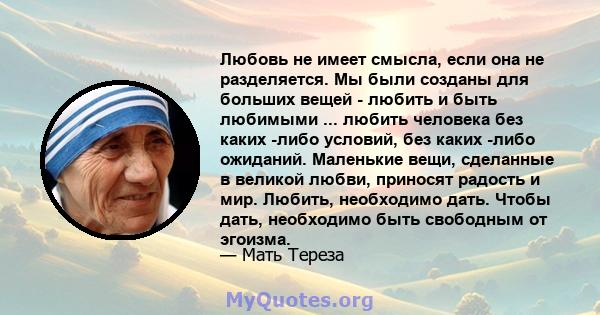 Любовь не имеет смысла, если она не разделяется. Мы были созданы для больших вещей - любить и быть любимыми ... любить человека без каких -либо условий, без каких -либо ожиданий. Маленькие вещи, сделанные в великой любви, приносят радость и мир. Любить, необходимо дать. Чтобы дать, необходимо быть свободным от эгоизма.
— Мать Тереза

MyQuotes.org